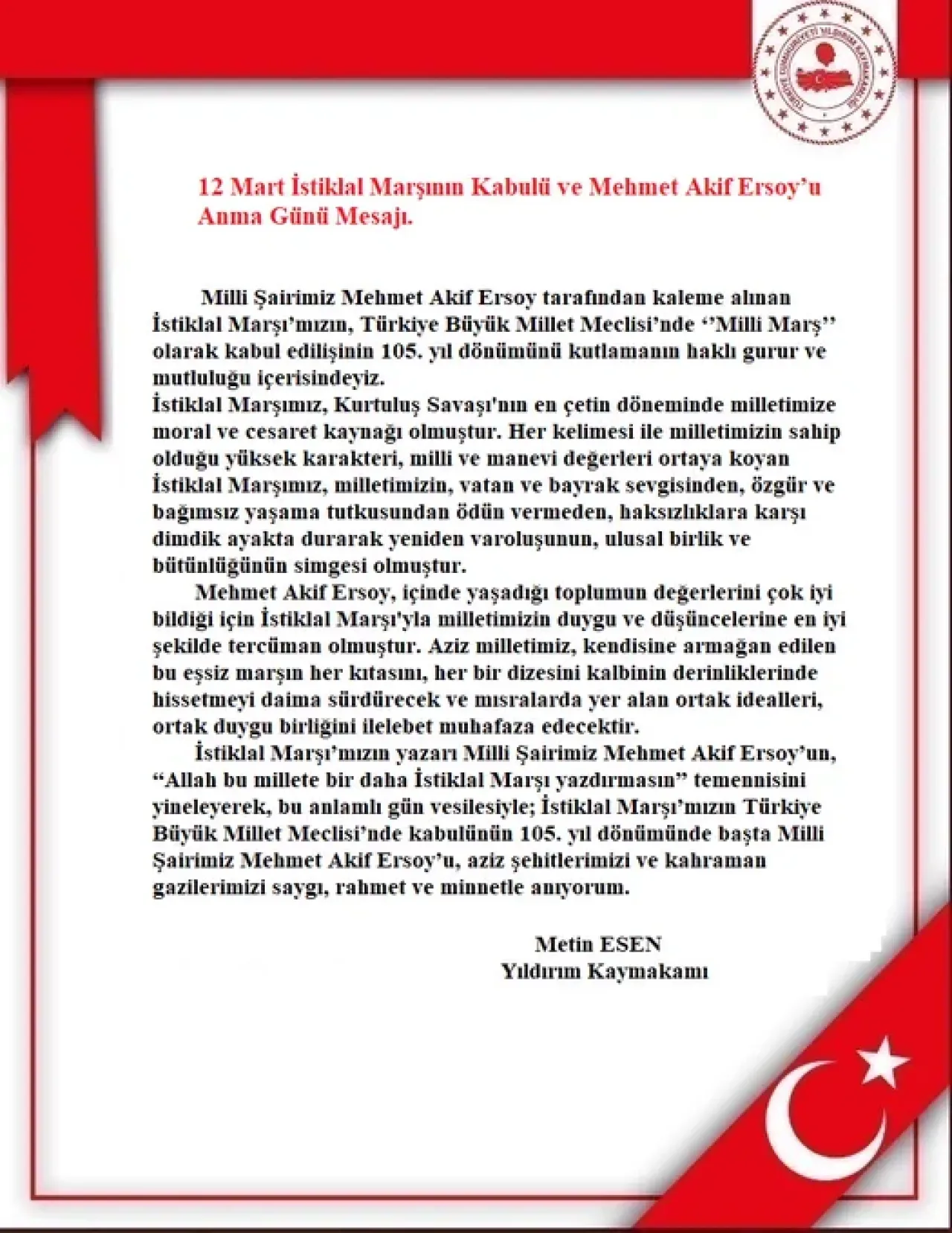 12 Mart İstiklal Marşının Kabulü ve Mehmet Akif Ersoy'u Anma Günü Mesajı.

Milli Şairimiz Mehmet Akif Ersoy tarafından kaleme alınan İstiklal Marşı'mızın, Türkiye Büyük Millet Meclisi'nde ''Milli Marş'' olarak kabul edilişinin 105. yıl dönümünü kutlamanın haklı gurur ve mutluluğu içerisindeyiz.

İstiklal Marşımız, Kurtuluş Savaşı'nın en çetin döneminde milletimize moral ve cesaret kaynağı olmuştur. Her kelimesi ile milletimizin sahip olduğu yüksek karakteri, milli ve manevi değerleri ortaya koyan İstiklal Marşımız, milletimizin, vatan ve bayrak sevgisinden, özgür ve bağımsız yaşama tutkusundan ödün vermeden, haksızlıklara karşı dimdik ayakta durarak yeniden varoluşunun, ulusal birlik ve bütünlüğünün simgesi olmuştur.

Mehmet Akif Ersoy, içinde yaşadığı toplumun değerlerini çok iyi bildiği için İstiklal Marşı'yla milletimizin duygu ve düşüncelerine en iyi şekilde tercüman olmuştur. Aziz milletimiz, kendisine armağan edilen bu eşsiz marşın her kıtasını, her bir dizesini kalbinin derinliklerinde hissetmeyi daima sürdürecek ve mısralarda yer alan ortak idealleri, ortak duygu birliğini ilelebet muhafaza edecektir.

İstiklal Marşı'mızın yazarı Milli Şairimiz Mehmet Akif Ersoy'un, "Allah bu millete bir daha İstiklal Marşı yazdırmasın" temennisini yineleyerek, bu anlamlı gün vesilesiyle; İstiklal Marşı'mızın Türkiye Büyük Millet Meclisi'nde kabulünün 105. yıl dönümünde başta Milli Şairimiz Mehmet Akif Ersoy'u, aziz şehitlerimizi ve kahraman gazilerimizi saygı, rahmet ve minnetle anıyorum.

Metin ESEN
Yıldırım Kaymakamı